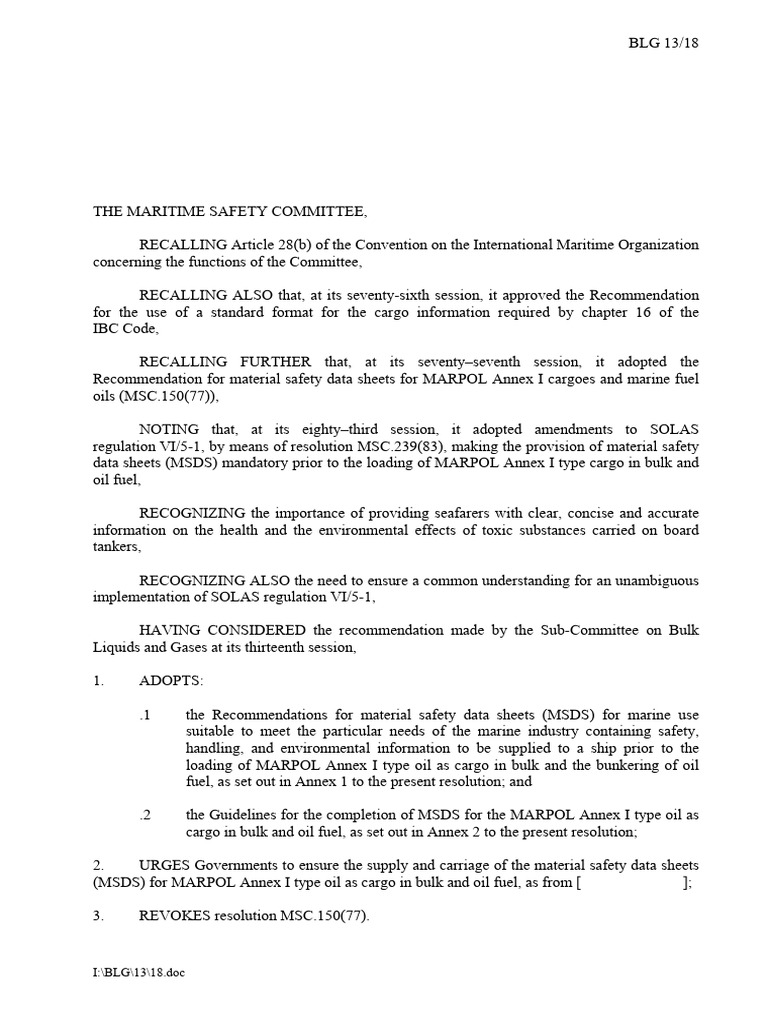 BLG 13/18

THE MARITIME SAFETY COMMITTEE,

RECALLING Article 28(b) of the Convention on the International Maritime Organization concerning the functions of the Committee,

RECALLING ALSO that, at its seventy-sixth session, it approved the Recommendation for the use of a standard format for the cargo information required by chapter 16 of the IBC Code,

RECALLING FURTHER that, at its seventy–seventh session, it adopted the Recommendation for material safety data sheets for MARPOL Annex I cargoes and marine fuel oils (MSC.150(77)),

NOTING that, at its eighty–third session, it adopted amendments to SOLAS regulation VI/5-1, by means of resolution MSC.239(83), making the provision of material safety data sheets (MSDS) mandatory prior to the loading of MARPOL Annex I type cargo in bulk and oil fuel,

RECOGNIZING the importance of providing seafarers with clear, concise and accurate information on the health and the environmental effects of toxic substances carried on board tankers,

RECOGNIZING ALSO the need to ensure a common understanding for an unambiguous implementation of SOLAS regulation VI/5-1,

HAVING CONSIDERED the recommendation made by the Sub-Committee on Bulk Liquids and Gases at its thirteenth session,

1. ADOPTS:

.1 the Recommendations for material safety data sheets (MSDS) for marine use suitable to meet the particular needs of the marine industry containing safety, handling, and environmental information to be supplied to a ship prior to the loading of MARPOL Annex I type oil as cargo in bulk and the bunkering of oil fuel, as set out in Annex 1 to the present resolution; and

.2 the Guidelines for the completion of MSDS for the MARPOL Annex I type oil as cargo in bulk and oil fuel, as set out in Annex 2 to the present resolution;

2. URGES Governments to ensure the supply and carriage of the material safety data sheets (MSDS) for MARPOL Annex I type oil as cargo in bulk and oil fuel, as from [ ];

3. REVOKES resolution MSC.150(77).

I:\BLG\13\18.doc